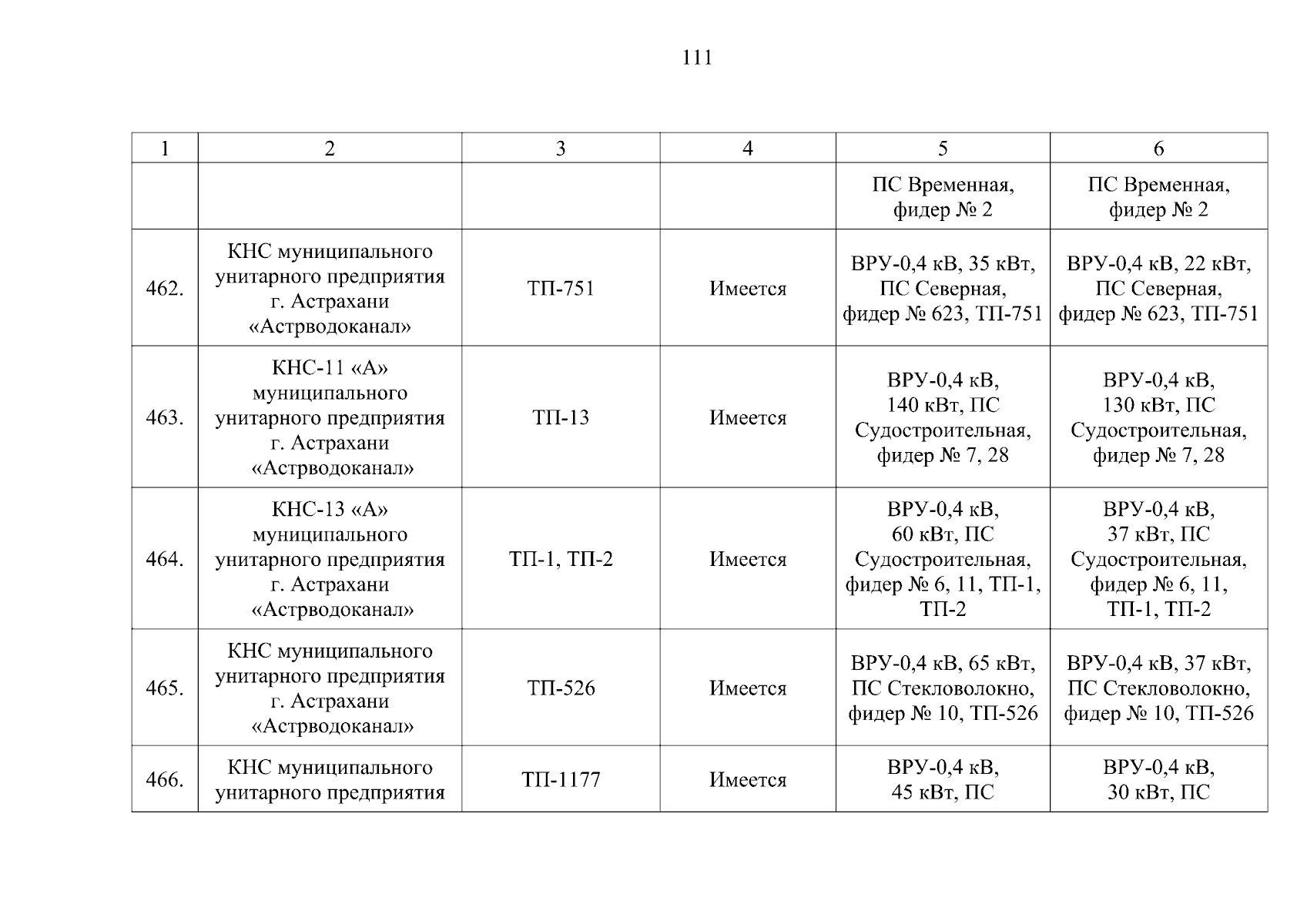 111

| 1 | 2 | 3 | 4 | 5 | 6 |
|---|---|---|---|---|---|
| | | | | ПС Временная, фидер № 2 | ПС Временная, фидер № 2 |
| 462. | КНС муниципального унитарного предприятия г. Астрахани «Астрводоканал» | ТП-751 | Имеется | ВРУ-0,4 кВ, 35 кВт, ПС Северная, фидер № 623, ТП-751 | ВРУ-0,4 кВ, 22 кВт, ПС Северная, фидер № 623, ТП-751 |
| 463. | КНС-11 «А» муниципального унитарного предприятия г. Астрахани «Астрводоканал» | ТП-13 | Имеется | ВРУ-0,4 кВ, 140 кВт, ПС Судостроительная, фидер № 7, 28 | ВРУ-0,4 кВ, 130 кВт, ПС Судостроительная, фидер № 7, 28 |
| 464. | КНС-13 «А» муниципального унитарного предприятия г. Астрахани «Астрводоканал» | ТП-1, ТП-2 | Имеется | ВРУ-0,4 кВ, 60 кВт, ПС Судостроительная, фидер № 6, 11, ТП-1, ТП-2 | ВРУ-0,4 кВ, 37 кВт, ПС Судостроительная, фидер № 6, 11, ТП-1, ТП-2 |
| 465. | КНС муниципального унитарного предприятия г. Астрахани «Астрводоканал» | ТП-526 | Имеется | ВРУ-0,4 кВ, 65 кВт, ПС Стекловолокно, фидер № 10, ТП-526 | ВРУ-0,4 кВ, 37 кВт, ПС Стекловолокно, фидер № 10, ТП-526 |
| 466. | КНС муниципального унитарного предприятия | ТП-1177 | Имеется | ВРУ-0,4 кВ, 45 кВт, ПС | ВРУ-0,4 кВ, 30 кВт, ПС |